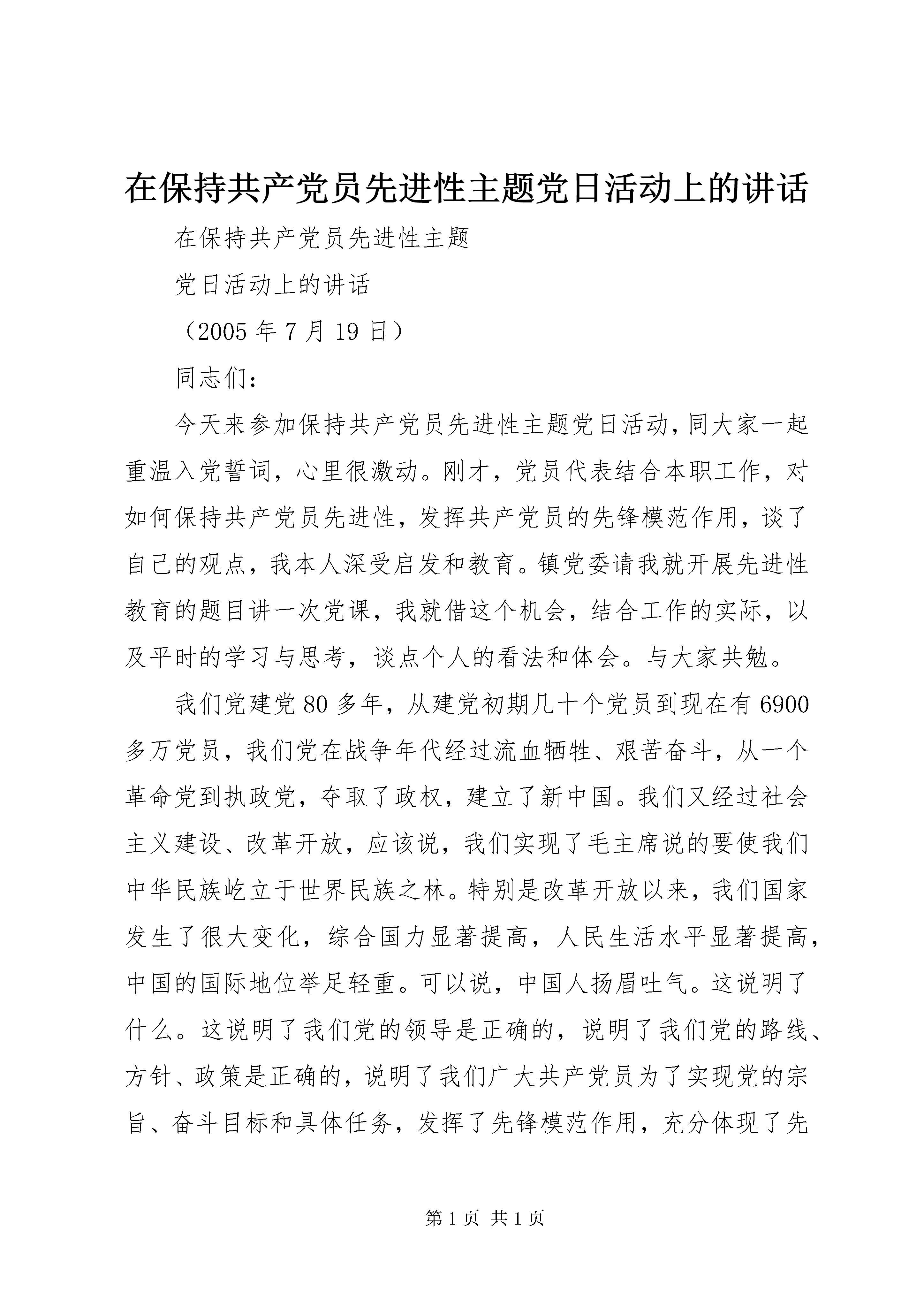 在保持共产党员先进性主题党日活动上的讲话

在保持共产党员先进性主题

党日活动上的讲话

（2005 年 7 月 19 日）

同志们：

今天来参加保持共产党员先进性主题党日活动，同大家一起重温入党誓词，心里很激动。刚才，党员代表结合本职工作，对如何保持共产党员先进性，发挥共产党员的先锋模范作用，谈了自己的观点，我本人深受启发和教育。镇党委请我就开展先进性教育的题目讲一次党课，我就借这个机会，结合工作的实际，以及平时的学习与思考，谈点个人的看法和体会。与大家共勉。

我们党建党 80 多年，从建党初期几十个党员到现在有 6900 多万党员，我们党在战争年代经过流血牺牲、艰苦奋斗，从一个革命党到执政党，夺取了政权，建立了新中国。我们又经过社会主义建设、改革开放，应该说，我们实现了毛主席说的要使我们中华民族屹立于世界民族之林。特别是改革开放以来，我们国家发生了很大变化，综合国力显著提高，人民生活水平显著提高，中国的国际地位举足轻重。可以说，中国人扬眉吐气。这说明了什么。这说明了我们党的领导是正确的，说明了我们党的路线、方针、政策是正确的，说明了我们广大共产党员为了实现党的宗旨、奋斗目标和具体任务，发挥了先锋模范作用，充分体现了先

第 1 页 共 1 页